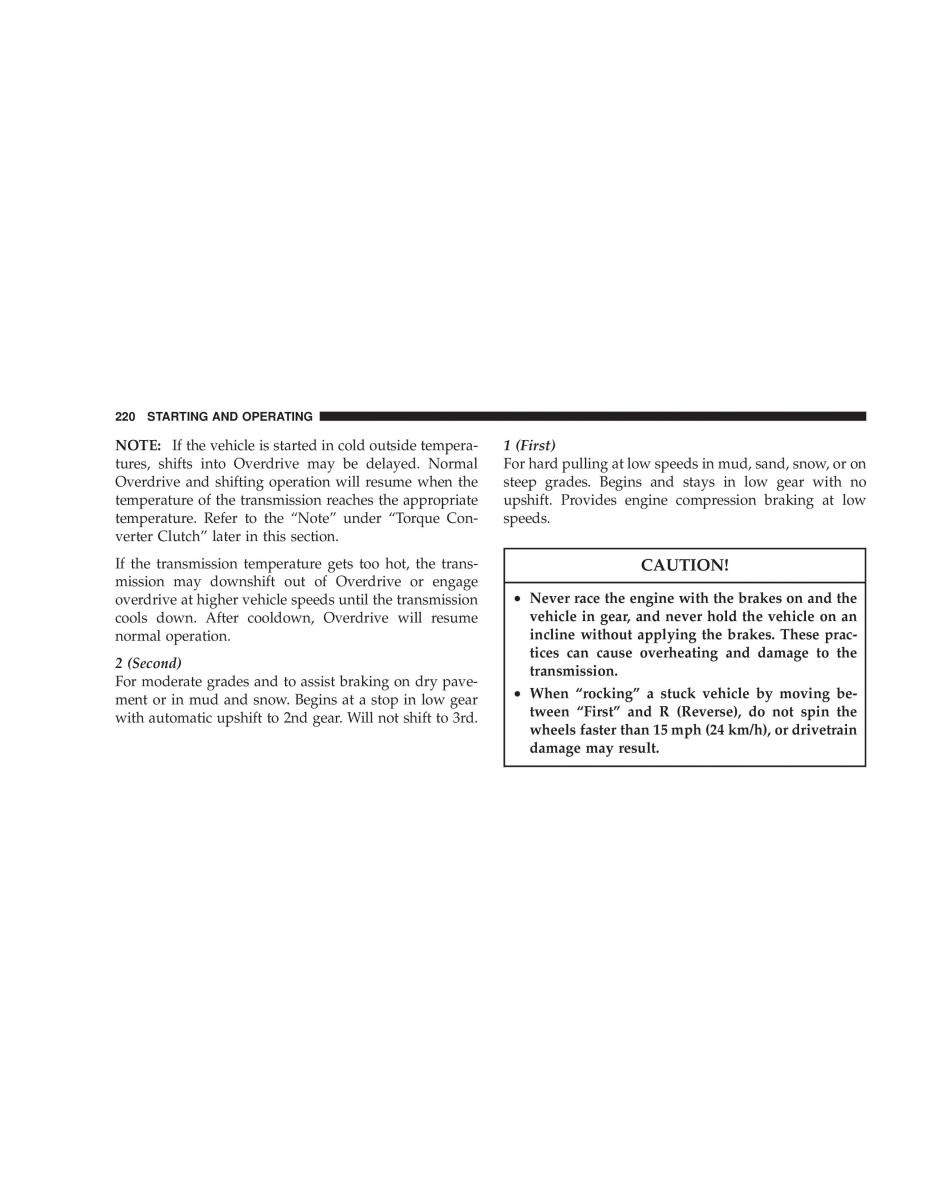 220 STARTING AND OPERATING

NOTE: If the vehicle is started in cold outside temperatures, shifts into Overdrive may be delayed. Normal Overdrive and shifting operation will resume when the temperature of the transmission reaches the appropriate temperature. Refer to the “Note” under “Torque Converter Clutch” later in this section.

If the transmission temperature gets too hot, the transmission may downshift out of Overdrive or engage overdrive at higher vehicle speeds until the transmission cools down. After cooldown, Overdrive will resume normal operation.

2 (Second)
For moderate grades and to assist braking on dry pavement or in mud and snow. Begins at a stop in low gear with automatic upshift to 2nd gear. Will not shift to 3rd.

1 (First)
For hard pulling at low speeds in mud, sand, snow, or on steep grades. Begins and stays in low gear with no upshift. Provides engine compression braking at low speeds.

CAUTION!

• Never race the engine with the brakes on and the vehicle in gear, and never hold the vehicle on an incline without applying the brakes. These practices can cause overheating and damage to the transmission.
• When “rocking” a stuck vehicle by moving between “First” and R (Reverse), do not spin the wheels faster than 15 mph (24 km/h), or drivetrain damage may result.